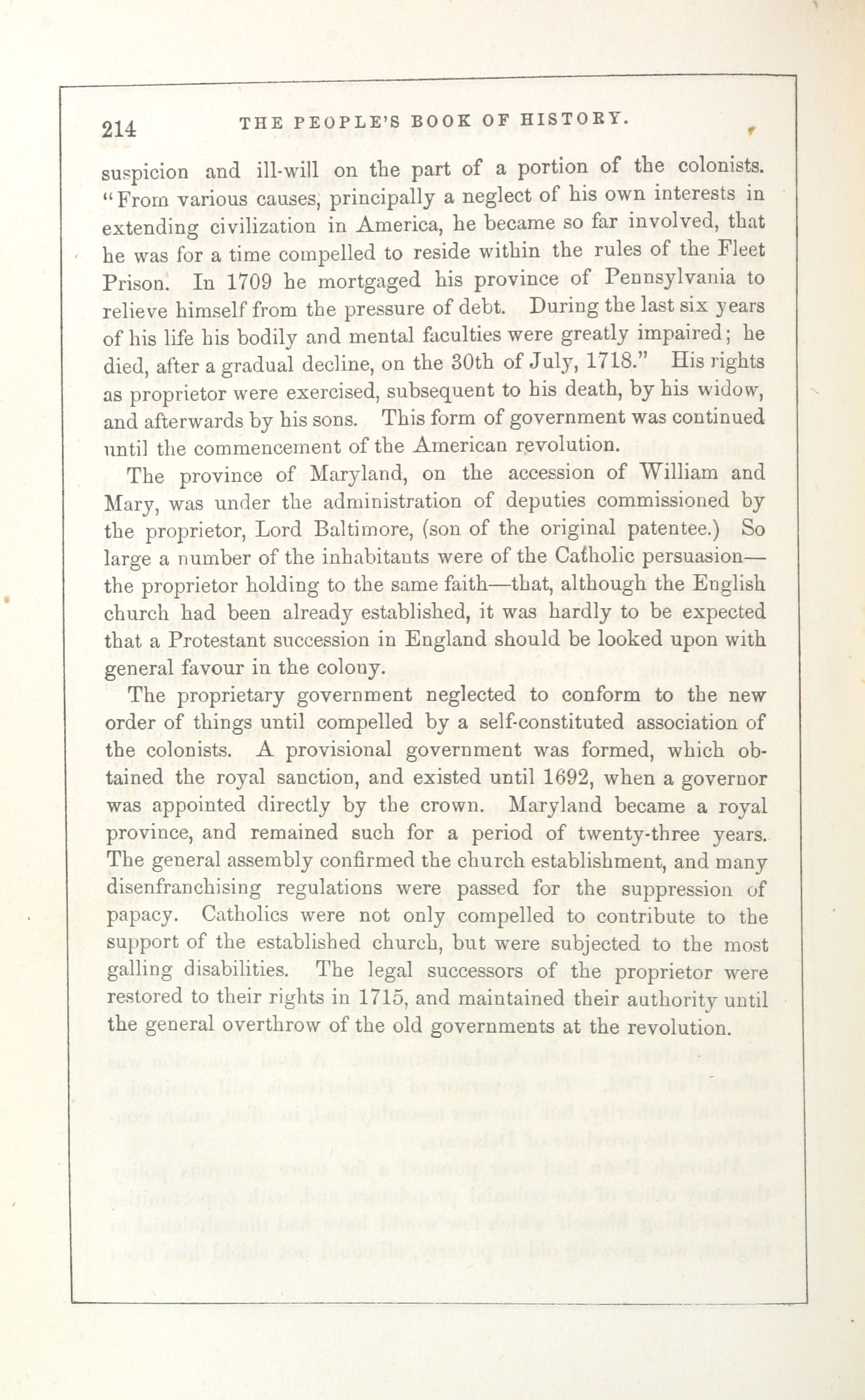 214 THE PEOPLE'S BOOK OF HISTORY.

suspicion and ill-will on the part of a portion of the colonists. "From various causes, principally a neglect of his own interests in extending civilization in America, he became so far involved, that he was for a time compelled to reside within the rules of the Fleet Prison. In 1709 he mortgaged his province of Pennsylvania to relieve himself from the pressure of debt. During the last six years of his life his bodily and mental faculties were greatly impaired; he died, after a gradual decline, on the 30th of July, 1718." His rights as proprietor were exercised, subsequent to his death, by his widow, and afterwards by his sons. This form of government was continued until the commencement of the American revolution.

The province of Maryland, on the accession of William and Mary, was under the administration of deputies commissioned by the proprietor, Lord Baltimore, (son of the original patentee.) So large a number of the inhabitants were of the Catholic persuasion—the proprietor holding to the same faith—that, although the English church had been already established, it was hardly to be expected that a Protestant succession in England should be looked upon with general favour in the colony.

The proprietary government neglected to conform to the new order of things until compelled by a self-constituted association of the colonists. A provisional government was formed, which obtained the royal sanction, and existed until 1692, when a governor was appointed directly by the crown. Maryland became a royal province, and remained such for a period of twenty-three years. The general assembly confirmed the church establishment, and many disenfranchising regulations were passed for the suppression of papacy. Catholics were not only compelled to contribute to the support of the established church, but were subjected to the most galling disabilities. The legal successors of the proprietor were restored to their rights in 1715, and maintained their authority until the general overthrow of the old governments at the revolution.